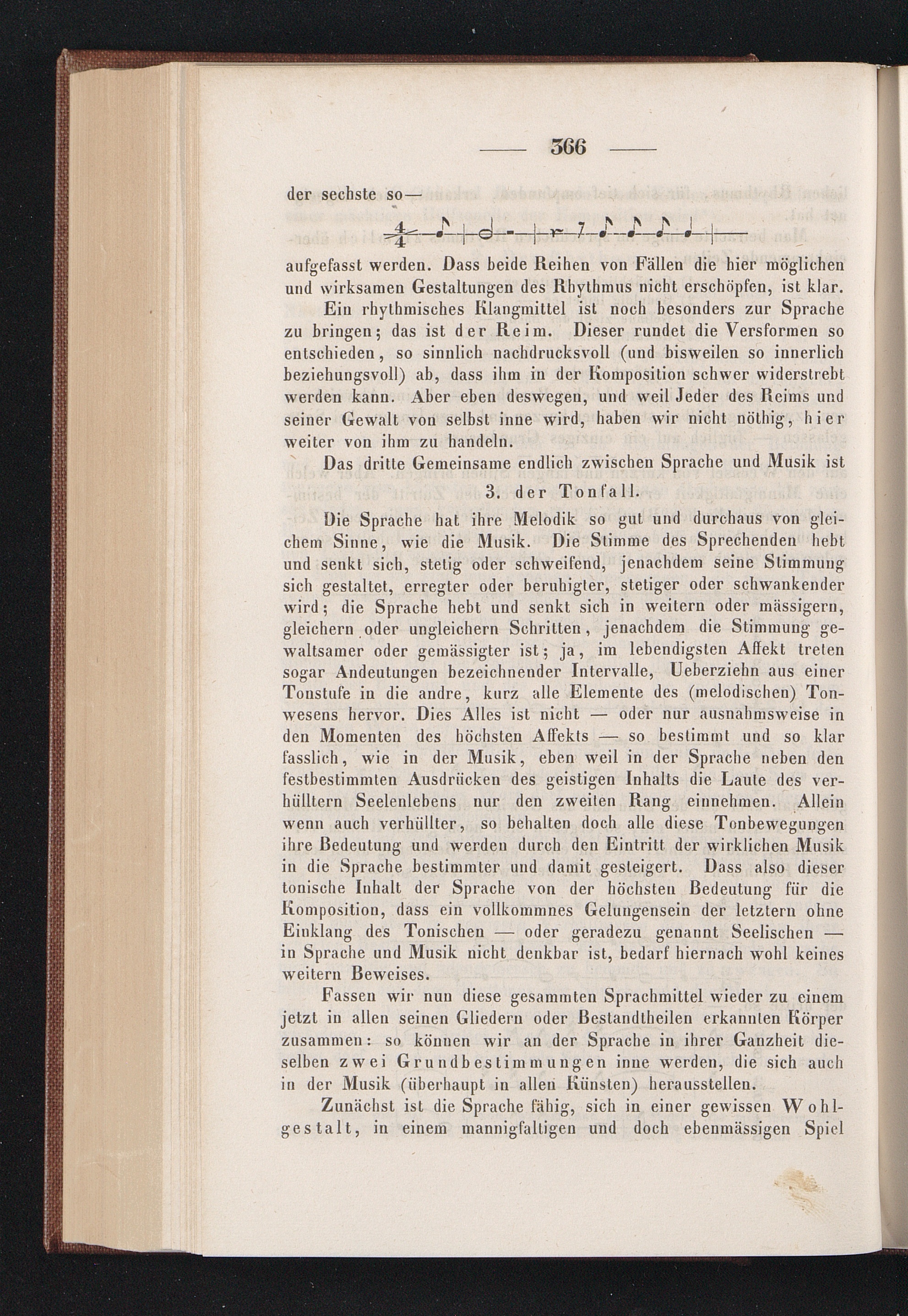 — 366 —

der sechste so—

$\frac{4}{4}$

aufgefasst werden. Dass beide Reihen von Fällen die hier möglichen und wirksamen Gestaltungen des Rhythmus nicht erschöpfen, ist klar.

Ein rhythmisches Klangmittel ist noch besonders zur Sprache zu bringen; das ist der Reim. Dieser rundet die Versformen so entschieden, so sinnlich nachdrucksvoll (und bisweilen so innerlich beziehungsvoll) ab, dass ihm in der Komposition schwer widerstrebt werden kann. Aber eben deswegen, und weil Jeder des Reims und seiner Gewalt von selbst inne wird, haben wir nicht nöthig, hier weiter von ihm zu handeln.

Das dritte Gemeinsame endlich zwischen Sprache und Musik ist

3. der Tonfall.

Die Sprache hat ihre Melodik so gut und durchaus von gleichem Sinne, wie die Musik. Die Stimme des Sprechenden hebt und senkt sich, stetig oder schweifend, jenachdem seine Stimmung sich gestaltet, erregter oder beruhigter, stetiger oder schwankender wird; die Sprache hebt und senkt sich in weitern oder mässigern, gleichern oder ungleichern Schritten, jenachdem die Stimmung gewaltsamer oder gemässigter ist; ja, im lebendigsten Affekt treten sogar Andeutungen bezeichnender Intervalle, Ueberziehn aus einer Tonstufe in die andre, kurz alle Elemente des (melodischen) Tonwesens hervor. Dies Alles ist nicht — oder nur ausnahmsweise in den Momenten des höchsten Affekts — so bestimmt und so klar fasslich, wie in der Musik, eben weil in der Sprache neben den festbestimmten Ausdrücken des geistigen Inhalts die Laute des verhülltern Seelenlebens nur den zweiten Rang einnehmen. Allein wenn auch verhüllter, so behalten doch alle diese Tonbewegungen ihre Bedeutung und werden durch den Eintritt der wirklichen Musik in die Sprache bestimmter und damit gesteigert. Dass also dieser tonische Inhalt der Sprache von der höchsten Bedeutung für die Komposition, dass ein vollkommnes Gelungensein der letztern ohne Einklang des Tonischen — oder geradezu genannt Seelischen — in Sprache und Musik nicht denkbar ist, bedarf hiernach wohl keines weitern Beweises.

Fassen wir nun diese gesammten Sprachmittel wieder zu einem jetzt in allen seinen Gliedern oder Bestandtheilen erkannten Körper zusammen: so können wir an der Sprache in ihrer Ganzheit dieselben zwei Grundbestimmungen inne werden, die sich auch in der Musik (überhaupt in allen Künsten) herausstellen.

Zunächst ist die Sprache fähig, sich in einer gewissen Wohlgestalt, in einem mannigfaltigen und doch ebenmässigen Spiel